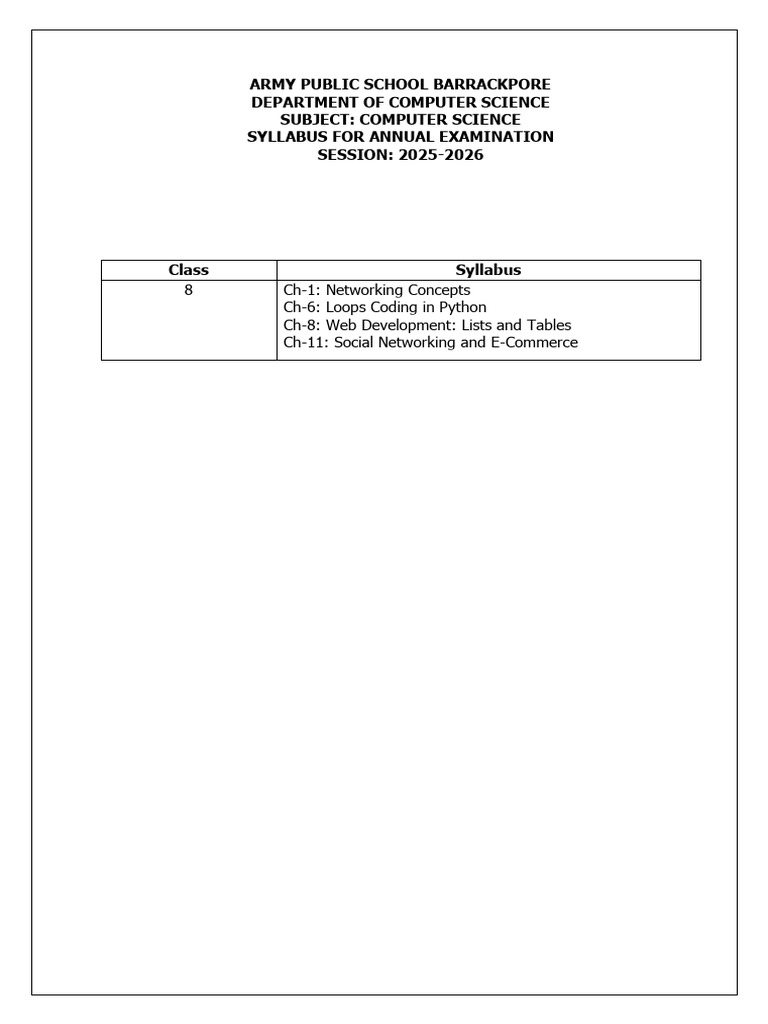 ARMY PUBLIC SCHOOL BARRACKPORE
DEPARTMENT OF COMPUTER SCIENCE
SUBJECT: COMPUTER SCIENCE
SYLLABUS FOR ANNUAL EXAMINATION
SESSION: 2025-2026

| Class | Syllabus |
|---|---|
| 8 | Ch-1: Networking Concepts<br>Ch-6: Loops Coding in Python<br>Ch-8: Web Development: Lists and Tables<br>Ch-11: Social Networking and E-Commerce |